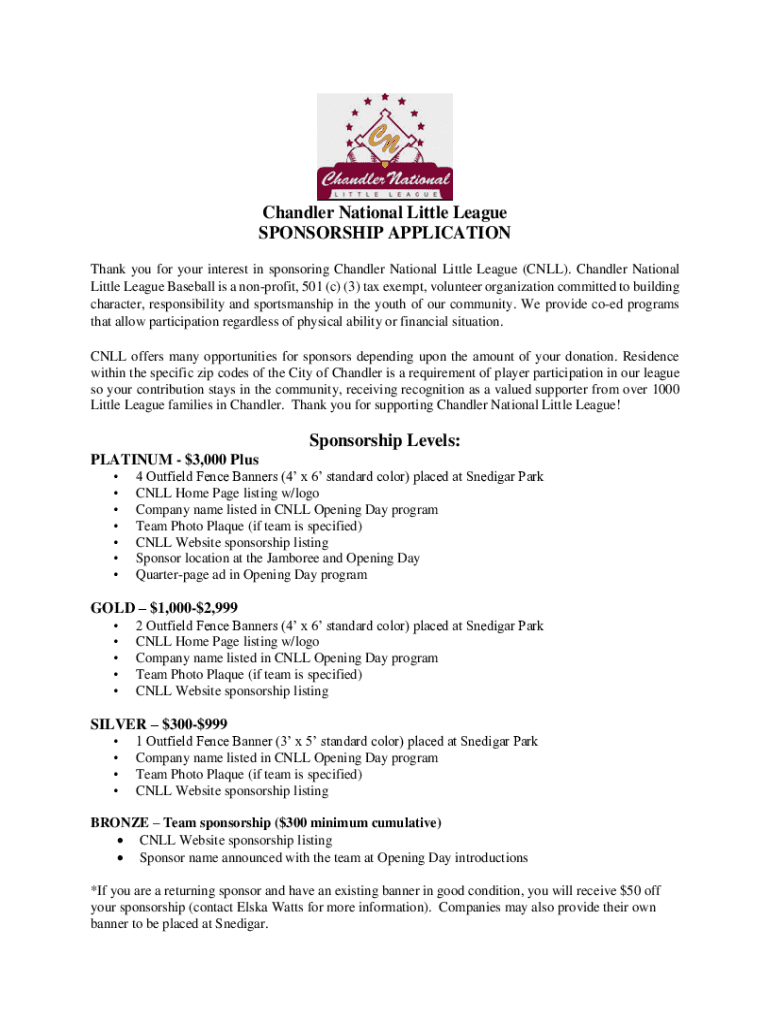 CN
Chandler National
LITTLE LEAGUE

Chandler National Little League
SPONSORSHIP APPLICATION

Thank you for your interest in sponsoring Chandler National Little League (CNLL). Chandler National Little League Baseball is a non-profit, 501 (c) (3) tax exempt, volunteer organization committed to building character, responsibility and sportsmanship in the youth of our community. We provide co-ed programs that allow participation regardless of physical ability or financial situation.

CNLL offers many opportunities for sponsors depending upon the amount of your donation. Residence within the specific zip codes of the City of Chandler is a requirement of player participation in our league so your contribution stays in the community, receiving recognition as a valued supporter from over 1000 Little League families in Chandler. Thank you for supporting Chandler National Little League!

Sponsorship Levels:

PLATINUM - $3,000 Plus
• 4 Outfield Fence Banners (4' x 6' standard color) placed at Snedigar Park
• CNLL Home Page listing w/logo
• Company name listed in CNLL Opening Day program
• Team Photo Plaque (if team is specified)
• CNLL Website sponsorship listing
• Sponsor location at the Jamboree and Opening Day
• Quarter-page ad in Opening Day program

GOLD – $1,000-$2,999
• 2 Outfield Fence Banners (4' x 6' standard color) placed at Snedigar Park
• CNLL Home Page listing w/logo
• Company name listed in CNLL Opening Day program
• Team Photo Plaque (if team is specified)
• CNLL Website sponsorship listing

SILVER – $300-$999
• 1 Outfield Fence Banner (3' x 5' standard color) placed at Snedigar Park
• Company name listed in CNLL Opening Day program
• Team Photo Plaque (if team is specified)
• CNLL Website sponsorship listing

BRONZE – Team sponsorship ($300 minimum cumulative)
• CNLL Website sponsorship listing
• Sponsor name announced with the team at Opening Day introductions

*If you are a returning sponsor and have an existing banner in good condition, you will receive $50 off your sponsorship (contact Elska Watts for more information). Companies may also provide their own banner to be placed at Snedigar.